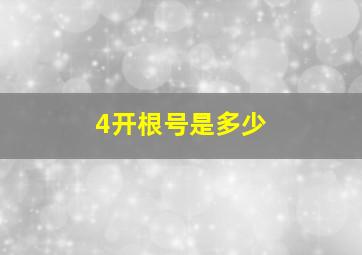 4开根号是多少